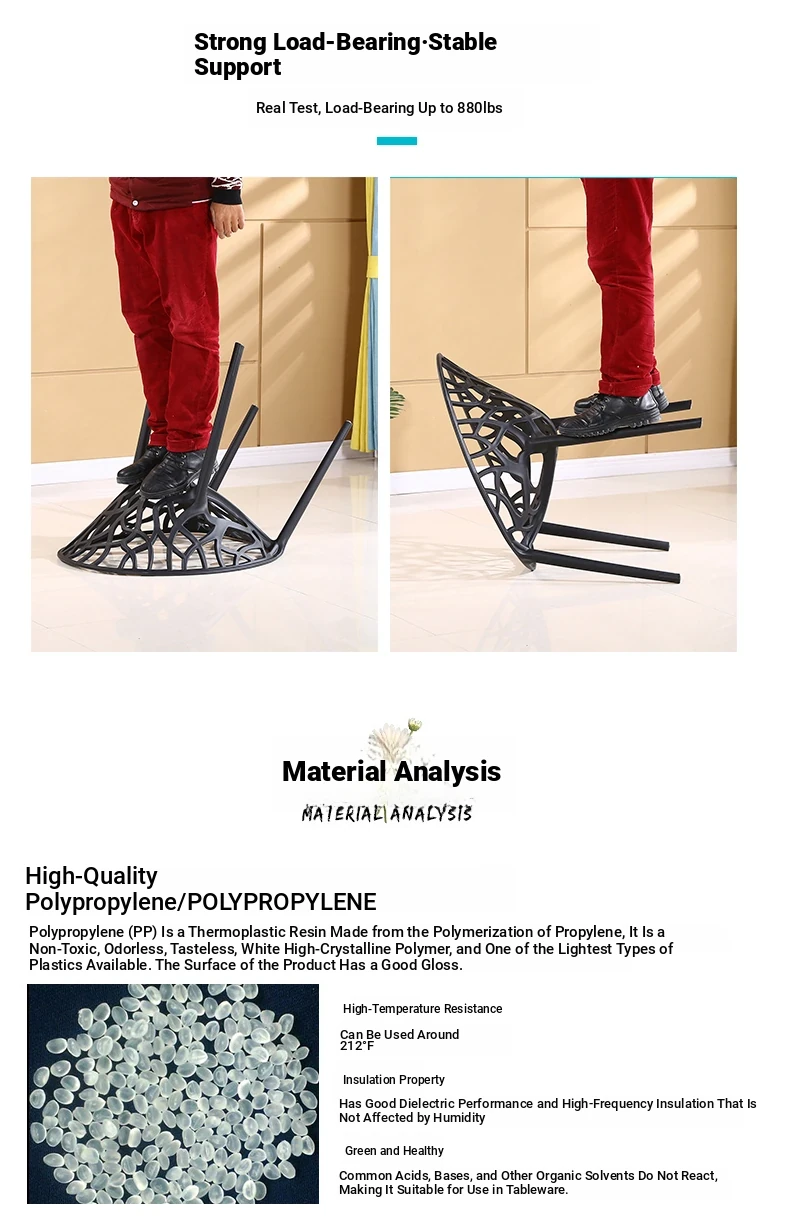 Strong Load-Bearing·Stable Support

Real Test, Load-Bearing Up to 880lbs

Material Analysis

MATERIAL ANALYSIS

High-Quality Polypropylene/POLYPROPYLENE

Polypropylene (PP) Is a Thermoplastic Resin Made from the Polymerization of Propylene, It Is a Non-Toxic, Odorless, Tasteless, White High-Crystalline Polymer, and One of the Lightest Types of Plastics Available. The Surface of the Product Has a Good Gloss.

High-Temperature Resistance

Can Be Used Around 212°F

Insulation Property

Has Good Dielectric Performance and High-Frequency Insulation That Is Not Affected by Humidity

Green and Healthy

Common Acids, Bases, and Other Organic Solvents Do Not React, Making It Suitable for Use in Tableware.